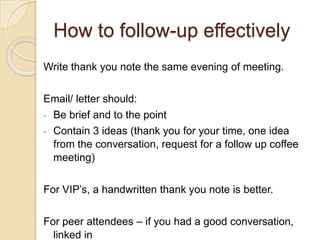 How to follow-up effectively

Write thank you note the same evening of meeting.

Email/ letter should:
- Be brief and to the point
- Contain 3 ideas (thank you for your time, one idea from the conversation, request for a follow up coffee meeting)

For VIP's, a handwritten thank you note is better.

For peer attendees – if you had a good conversation, linked in